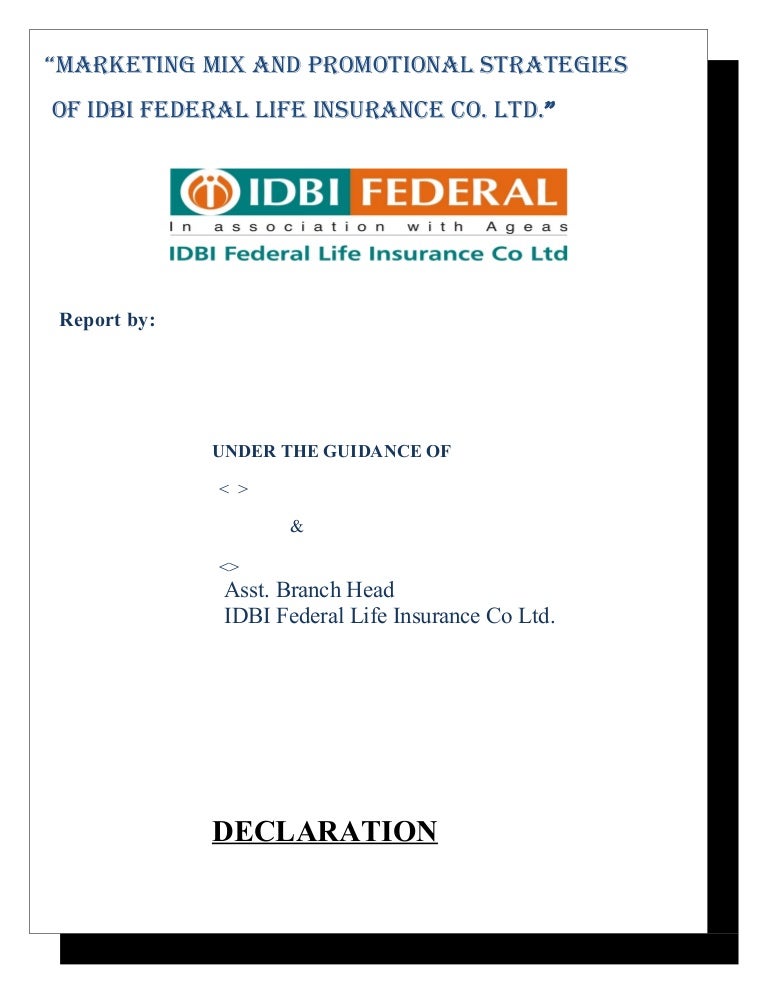 "MARKETING MIX AND PROMOTIONAL STRATEGIES OF IDBI FEDERAL LIFE INSURANCE CO. LTD."

IDBI FEDERAL
In association with Ageas
IDBI Federal Life Insurance Co Ltd

Report by:

UNDER THE GUIDANCE OF

< >

&

<>
Asst. Branch Head
IDBI Federal Life Insurance Co Ltd.

DECLARATION